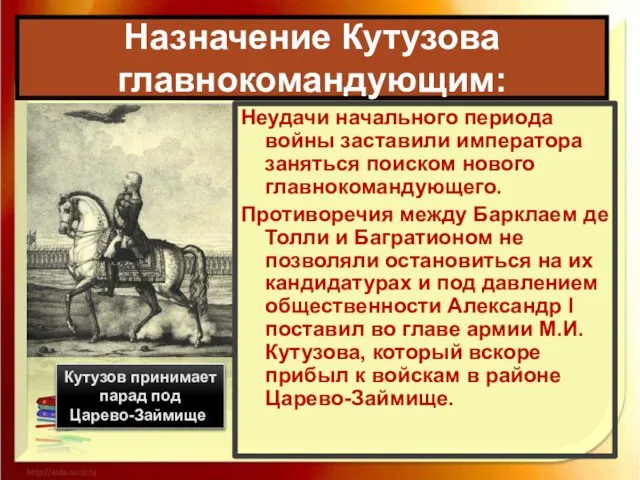 Назначение Кутузова главнокомандующим:

Неудачи начального периода войны заставили императора заняться поиском нового главнокомандующего.

Противоречия между Барклаем де Толли и Багратионом не позволяли остановиться на их кандидатурах и под давлением общественности Александр I поставил во главе армии М.И. Кутузова, который вскоре прибыл к войскам в районе Царево-Займище.

Кутузов принимает парад под Царево-Займище

http://aida.ucoz.ru